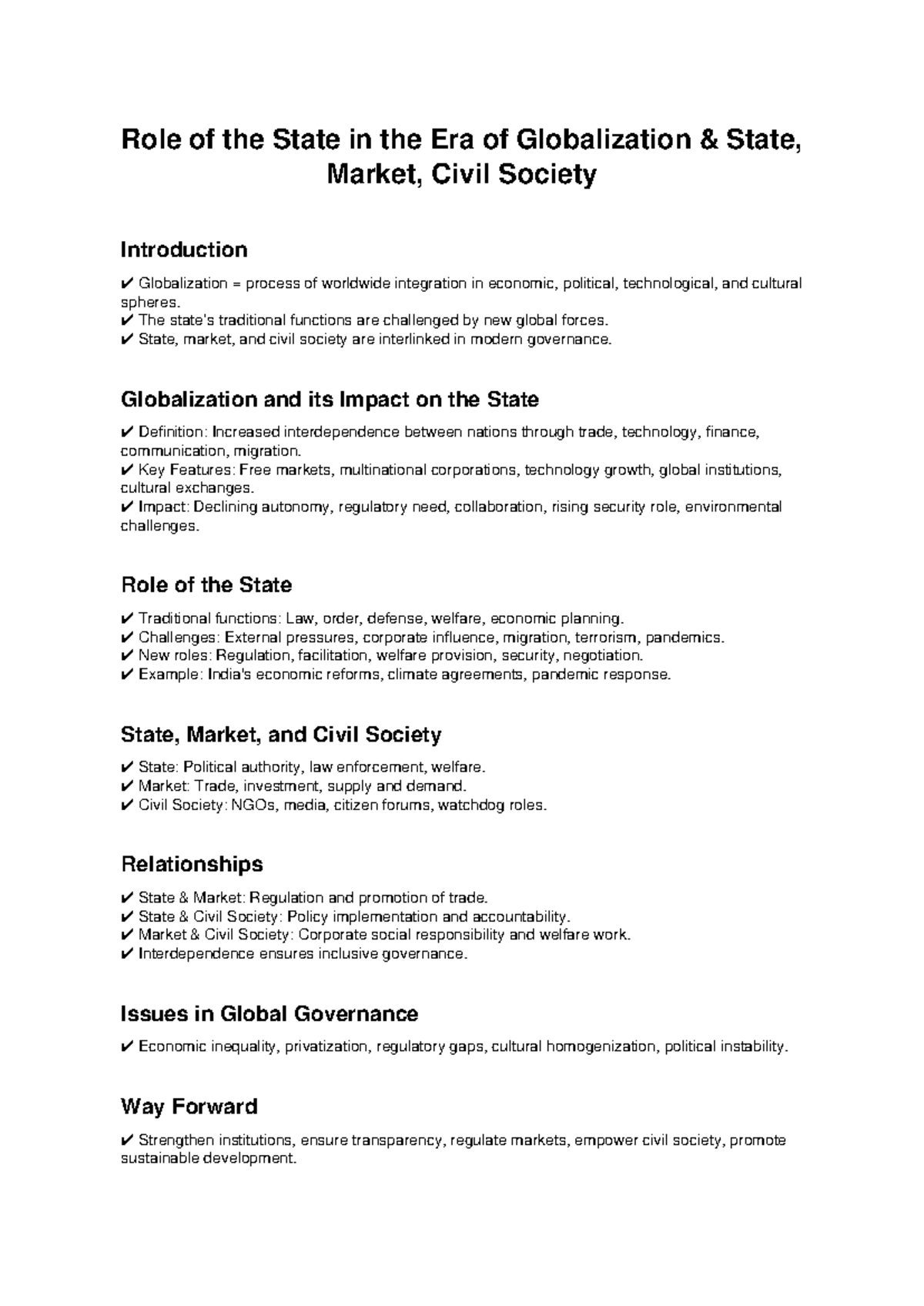 Role of the State in the Era of Globalization & State, Market, Civil Society

Introduction

✔ Globalization = process of worldwide integration in economic, political, technological, and cultural spheres.
✔ The state's traditional functions are challenged by new global forces.
✔ State, market, and civil society are interlinked in modern governance.

Globalization and its Impact on the State

✔ Definition: Increased interdependence between nations through trade, technology, finance, communication, migration.
✔ Key Features: Free markets, multinational corporations, technology growth, global institutions, cultural exchanges.
✔ Impact: Declining autonomy, regulatory need, collaboration, rising security role, environmental challenges.

Role of the State

✔ Traditional functions: Law, order, defense, welfare, economic planning.
✔ Challenges: External pressures, corporate influence, migration, terrorism, pandemics.
✔ New roles: Regulation, facilitation, welfare provision, security, negotiation.
✔ Example: India's economic reforms, climate agreements, pandemic response.

State, Market, and Civil Society

✔ State: Political authority, law enforcement, welfare.
✔ Market: Trade, investment, supply and demand.
✔ Civil Society: NGOs, media, citizen forums, watchdog roles.

Relationships

✔ State & Market: Regulation and promotion of trade.
✔ State & Civil Society: Policy implementation and accountability.
✔ Market & Civil Society: Corporate social responsibility and welfare work.
✔ Interdependence ensures inclusive governance.

Issues in Global Governance

✔ Economic inequality, privatization, regulatory gaps, cultural homogenization, political instability.

Way Forward

✔ Strengthen institutions, ensure transparency, regulate markets, empower civil society, promote sustainable development.